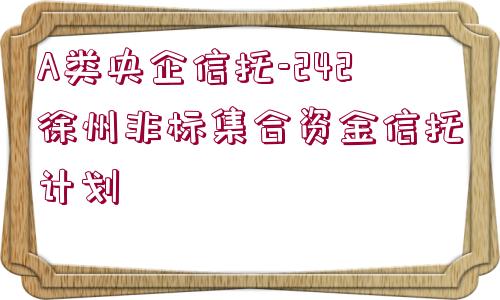 A类央企信托-242徐州非标集合资金信托计划